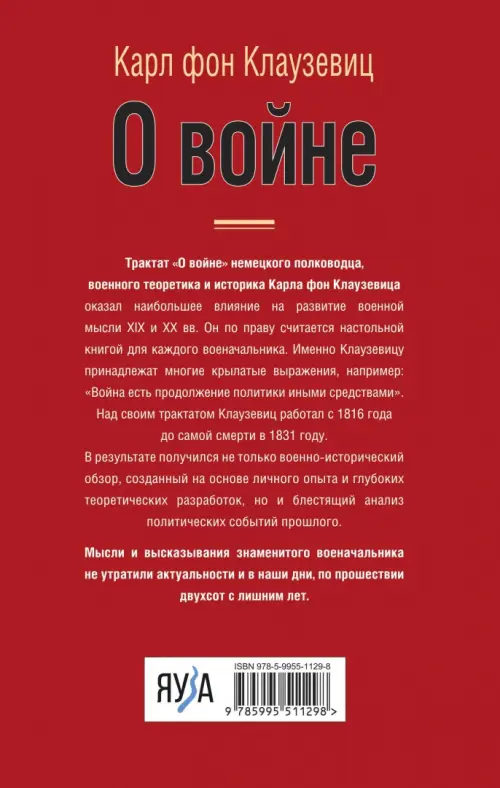 Карл фон Клаузевиц

О войне

Трактат «О войне» немецкого полководца, военного теоретика и историка Карла фон Клаузевица оказал наибольшее влияние на развитие военной мысли XIX и XX вв. Он по праву считается настольной книгой для каждого военачальника. Именно Клаузевицу принадлежат многие крылатые выражения, например: «Война есть продолжение политики иными средствами». Над своим трактатом Клаузевиц работал с 1816 года до самой смерти в 1831 году.

В результате получился не только военно-исторический обзор, созданный на основе личного опыта и глубоких теоретических разработок, но и блестящий анализ политических событий прошлого.

Мысли и высказывания знаменитого военачальника не утратили актуальности и в наши дни, по прошествии двухсот с лишним лет.

ЯУЗА

ISBN 978-5-9955-1129-8

9 785995 511298 >